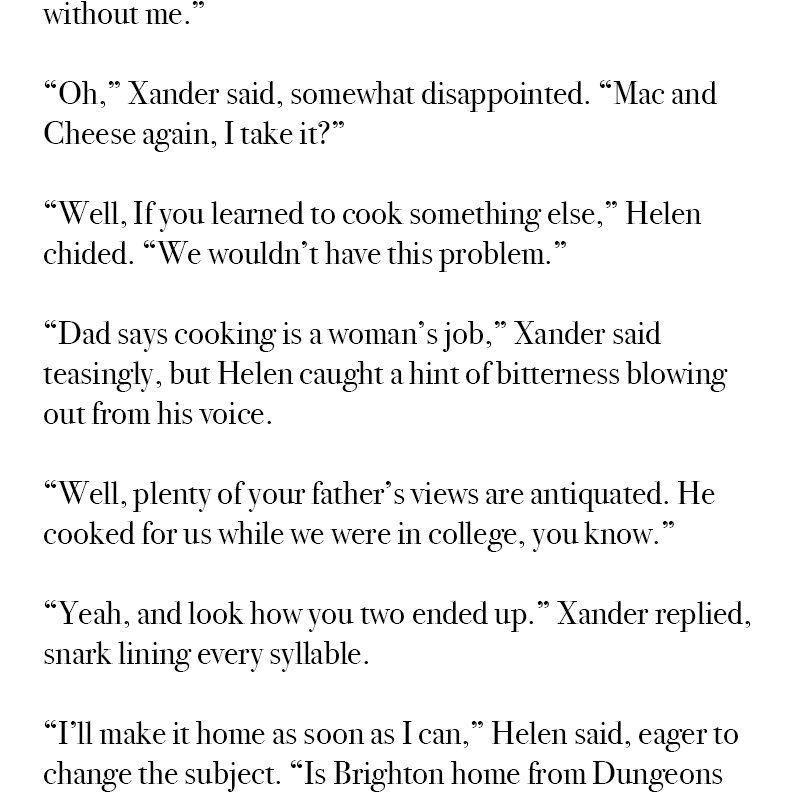 without me."

"Oh," Xander said, somewhat disappointed. "Mac and Cheese again, I take it?"

"Well, If you learned to cook something else," Helen chided. "We wouldn't have this problem."

"Dad says cooking is a woman's job," Xander said teasingly, but Helen caught a hint of bitterness blowing out from his voice.

"Well, plenty of your father's views are antiquated. He cooked for us while we were in college, you know."

"Yeah, and look how you two ended up." Xander replied, snark lining every syllable.

"I'll make it home as soon as I can," Helen said, eager to change the subject. "Is Brighton home from Dungeons